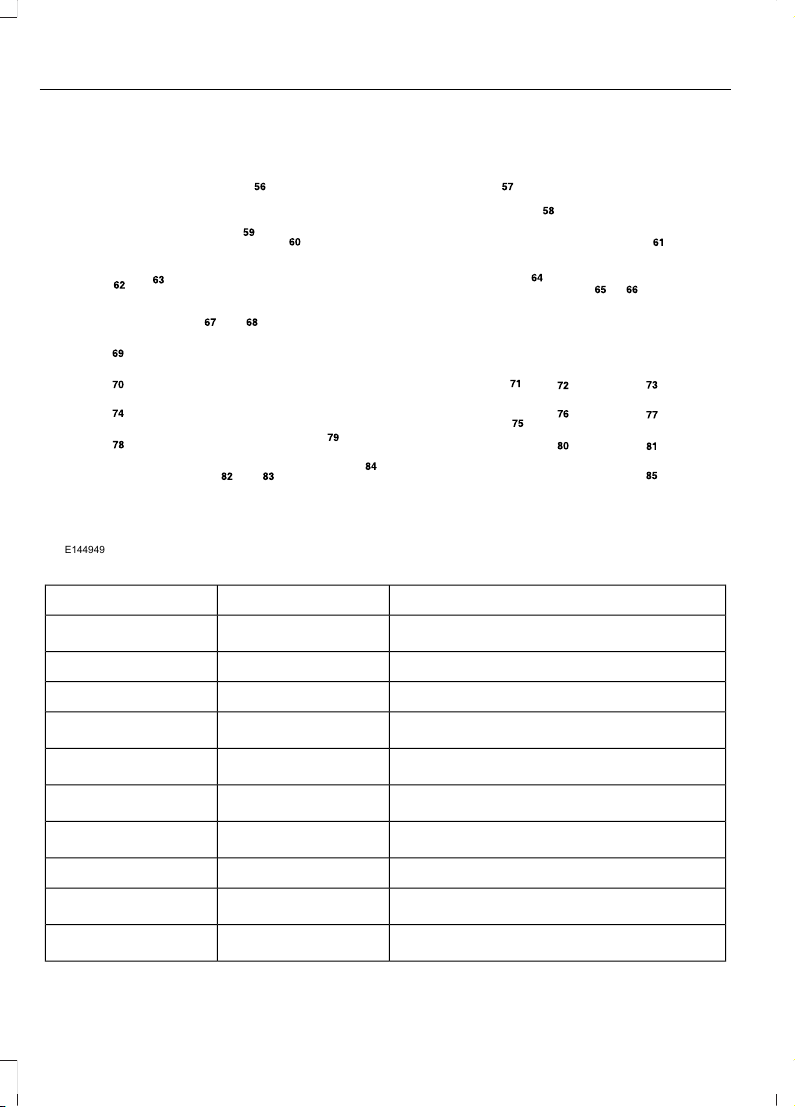 56
57
58
59
60
61
62
63
64
65
66
67
68
69
70
71
72
73
74
75
76
77
78
79
80
81
82
83
84
85

E144949